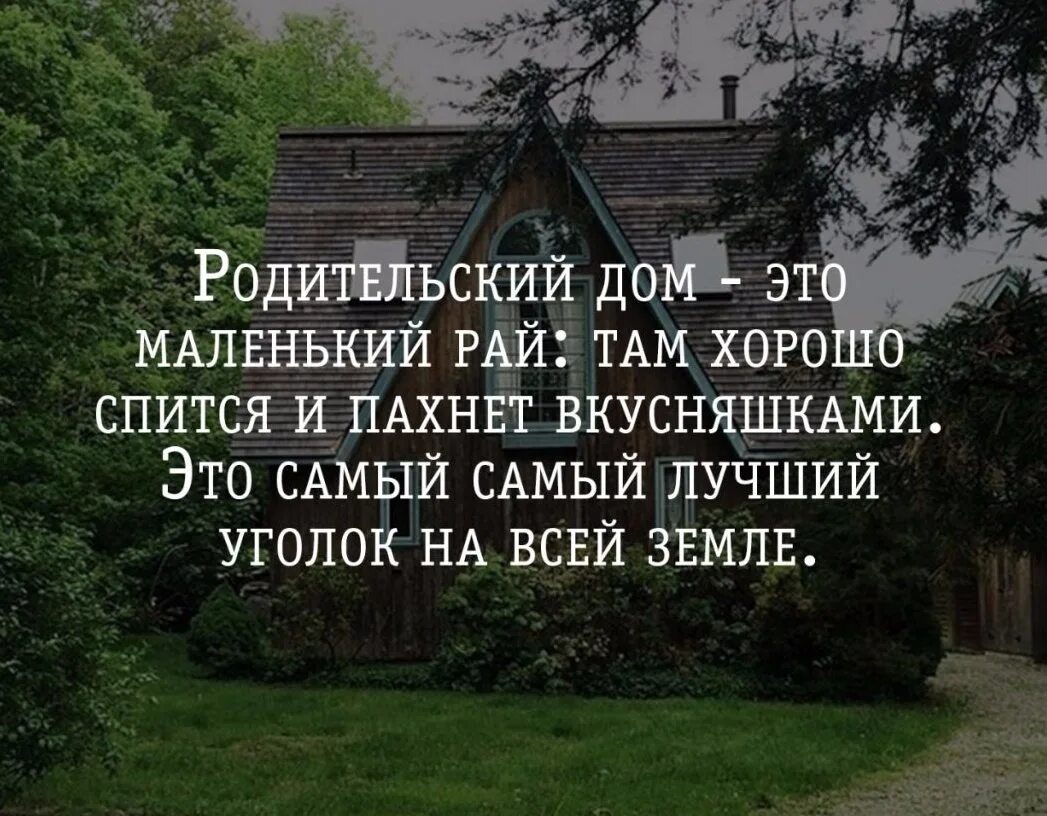 Родительский дом - это маленький рай: там хорошо спится и пахнет вкусняшками. Это самый самый лучший уголок на всей земле.